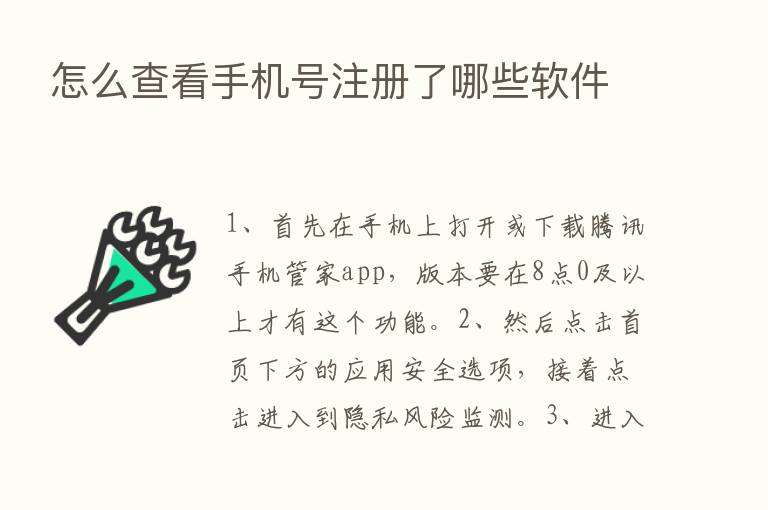 怎么查看手机号注册了哪些软件

1、首先在手机上打开或下载腾讯手机管家app，版本要在8点0及以上才有这个功能。2、然后点击首页下方的应用安全选项，接着点击进入到隐私风险监测。3、进入